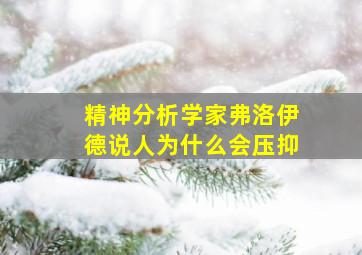 精神分析学家弗洛伊德说人为什么会压抑